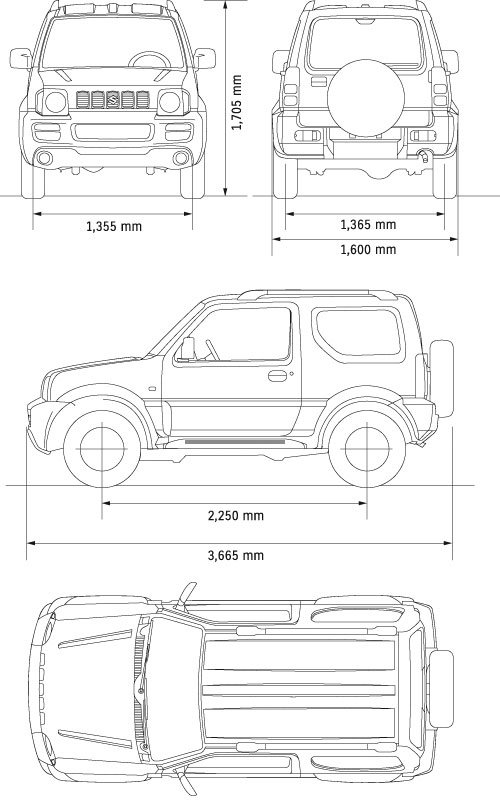 1,705 mm

1,355 mm

1,365 mm

1,600 mm

2,250 mm

3,665 mm